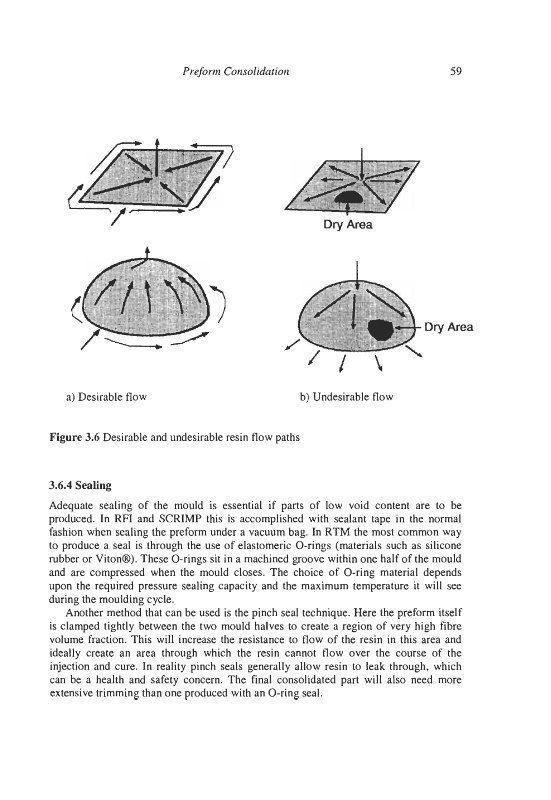 Preform Consolidation 59

Dry Area

Dry Area

a) Desirable flow

b) Undesirable flow

**Figure 3.6** Desirable and undesirable resin flow paths

**3.6.4 Sealing**

Adequate sealing of the mould is essential if parts of low void content are to be produced. In RFI and SCRIMP this is accomplished with sealant tape in the normal fashion when sealing the preform under a vacuum bag. In RTM the most common way to produce a seal is through the use of elastomeric O-rings (materials such as silicone rubber or Viton®). These O-rings sit in a machined groove within one half of the mould and are compressed when the mould closes. The choice of O-ring material depends upon the required pressure sealing capacity and the maximum temperature it will see during the moulding cycle.

Another method that can be used is the pinch seal technique. Here the preform itself is clamped tightly between the two mould halves to create a region of very high fibre volume fraction. This will increase the resistance to flow of the resin in this area and ideally create an area through which the resin cannot flow over the course of the injection and cure. In reality pinch seals generally allow resin to leak through, which can be a health and safety concern. The final consolidated part will also need more extensive trimming than one produced with an O-ring seal.